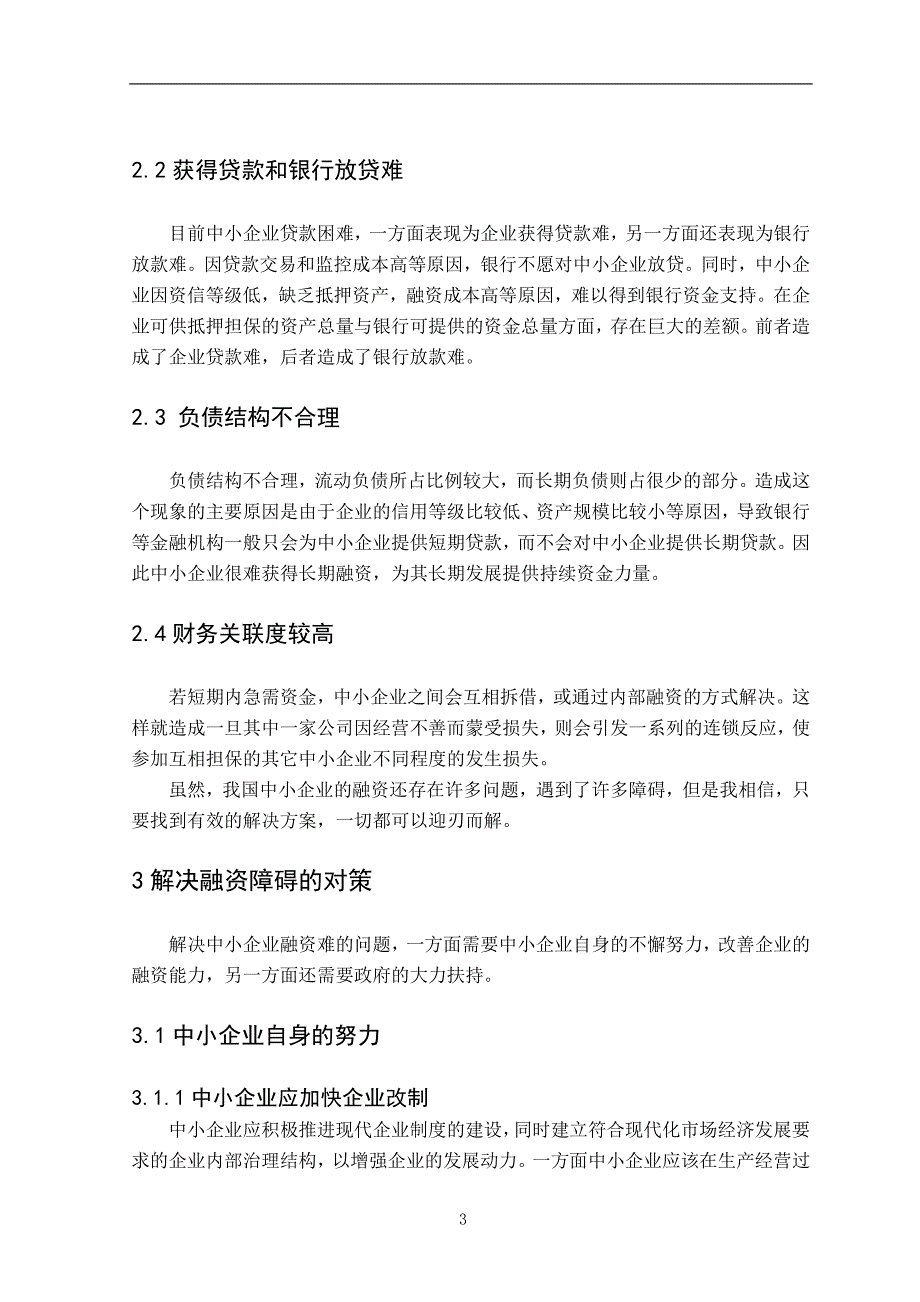 2.2 获得贷款和银行放贷难

目前中小企业贷款困难，一方面表现为企业获得贷款难，另一方面还表现为银行放款难。因贷款交易和监控成本高等原因，银行不愿对中小企业放贷。同时，中小企业因资信等级低，缺乏抵押资产，融资成本高等原因，难以得到银行资金支持。在企业可供抵押担保的资产总量与银行可提供的资金总量方面，存在巨大的差额。前者造成了企业贷款难，后者造成了银行放款难。

2.3 负债结构不合理

负债结构不合理，流动负债所占比例较大，而长期负债则占很少的部分。造成这个现象的主要原因是由于企业的信用等级比较低、资产规模比较小等原因，导致银行等金融机构一般只会为中小企业提供短期贷款，而不会对中小企业提供长期贷款。因此中小企业很难获得长期融资，为其长期发展提供持续资金力量。

2.4 财务关联度较高

若短期内急需资金，中小企业之间会互相拆借，或通过内部融资的方式解决。这样就造成一旦其中一家公司因经营不善而蒙受损失，则会引发一系列的连锁反应，使参加互相担保的其它中小企业不同程度的发生损失。

虽然，我国中小企业的融资还存在许多问题，遇到了许多障碍，但是我相信，只要找到有效的解决方案，一切都可以迎刃而解。

3 解决融资障碍的对策

解决中小企业融资难的问题，一方面需要中小企业自身的不懈努力，改善企业的融资能力，另一方面还需要政府的大力扶持。

3.1 中小企业自身的努力

3.1.1 中小企业应加快企业改制

中小企业应积极推进现代企业制度的建设，同时建立符合现代化市场经济发展要求的企业内部治理结构，以增强企业的发展动力。一方面中小企业应该在生产经营过

3